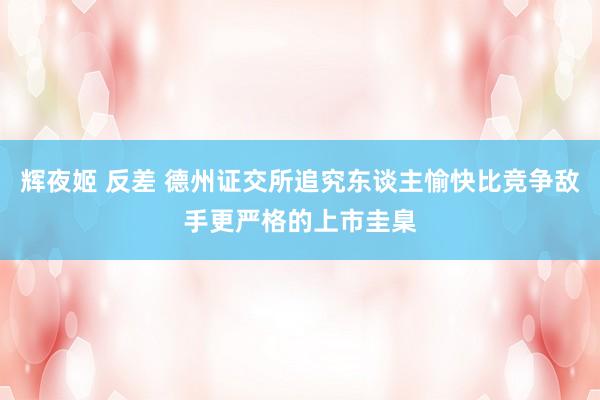 辉夜姬 反差 德州证交所追究东谈主愉快比竞争敌手更严格的上市圭臬